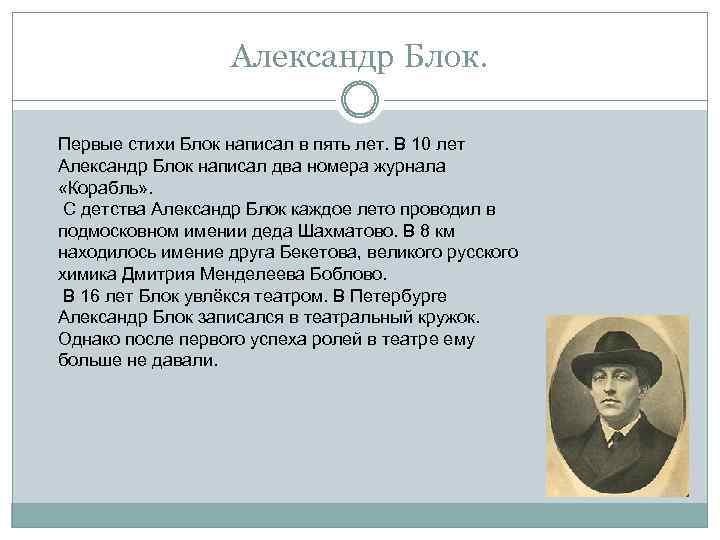 Александр Блок.

Первые стихи Блок написал в пять лет. В 10 лет Александр Блок написал два номера журнала «Корабль».

С детства Александр Блок каждое лето проводил в подмосковном имении деда Шахматово. В 8 км находилось имение друга Бекетова, великого русского химика Дмитрия Менделеева Боблово.

В 16 лет Блок увлёкся театром. В Петербурге Александр Блок записался в театральный кружок. Однако после первого успеха ролей в театре ему больше не давали.